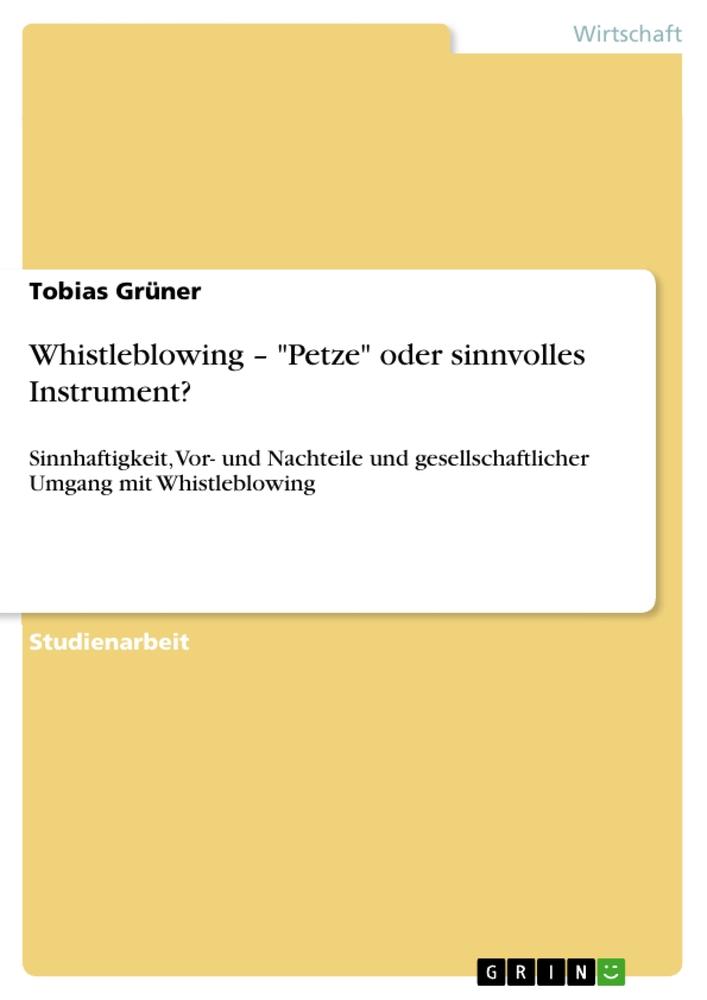 Wirtschaft

Tobias Grüner

Whistleblowing – "Petze" oder sinnvolles Instrument?

Sinnhaftigkeit, Vor- und Nachteile und gesellschaftlicher Umgang mit Whistleblowing

Studienarbeit

GRIN